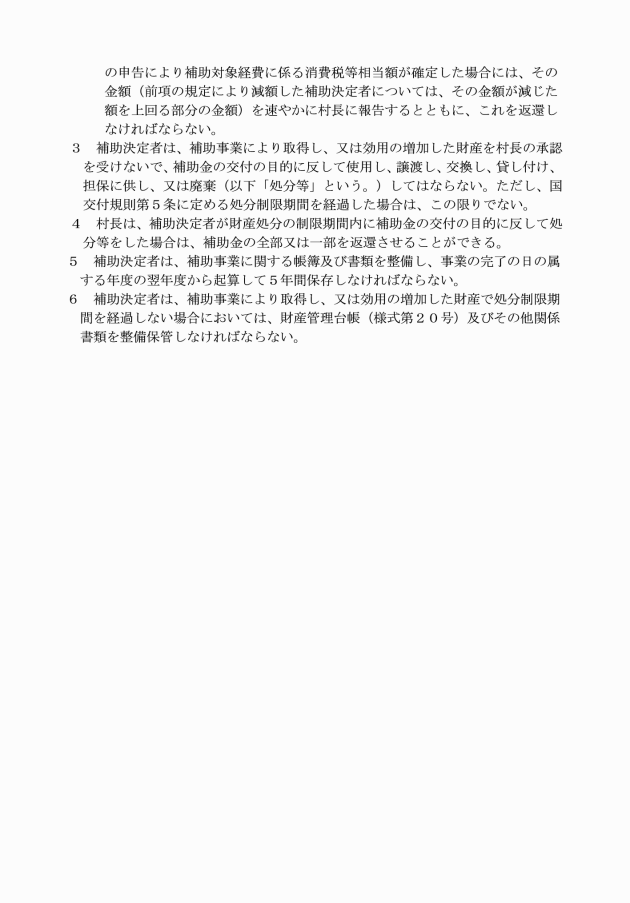 の申告により補助対象経費に係る消費税等相当額が確定した場合には、その金額（前項の規定により減額した補助決定者については、その金額が減じた額を上回る部分の金額）を速やかに村長に報告するとともに、これを返還しなければならない。

３　補助決定者は、補助事業により取得し、又は効用の増加した財産を村長の承認を受けないで、補助金の交付の目的に反して使用し、譲渡し、交換し、貸し付け、担保に供し、又は廃棄（以下「処分等」という。）してはならない。ただし、国交付規則第５条に定める処分制限期間を経過した場合は、この限りでない。

４　村長は、補助決定者が財産処分の制限期間内に補助金の交付の目的に反して処分等をした場合は、補助金の全部又は一部を返還させることができる。

５　補助決定者は、補助事業に関する帳簿及び書類を整備し、事業の完了の日の属する年度の翌年度から起算して５年間保存しなければならない。

６　補助決定者は、補助事業により取得し、又は効用の増加した財産で処分制限期間を経過しない場合においては、財産管理台帳（様式第２０号）及びその他関係書類を整備保管しなければならない。